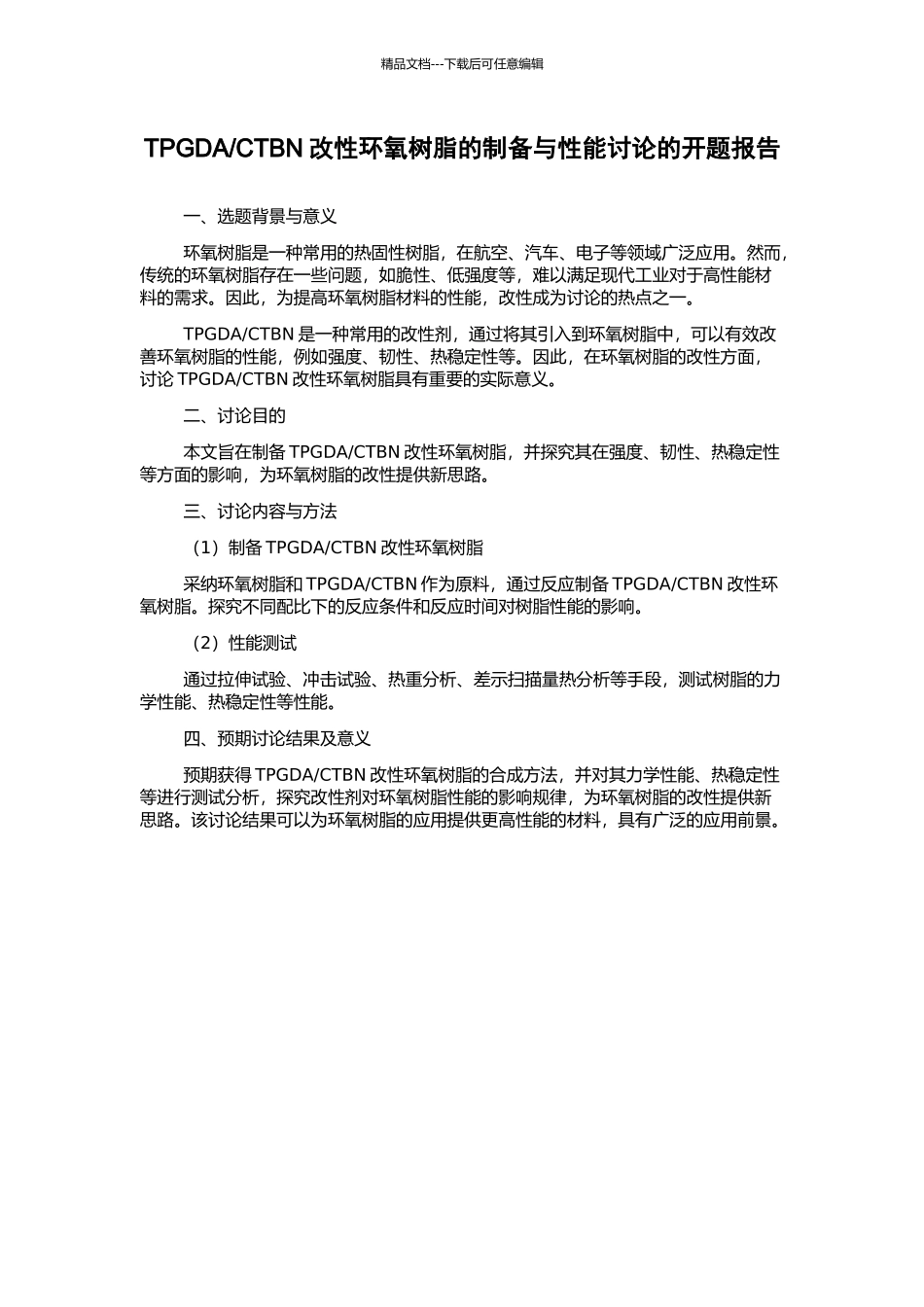 精品文档---下载后可任意编辑

TPGDA/CTBN 改性环氧树脂的制备与性能讨论的开题报告

一、选题背景与意义

环氧树脂是一种常用的热固性树脂，在航空、汽车、电子等领域广泛应用。然而，传统的环氧树脂存在一些问题，如脆性、低强度等，难以满足现代工业对于高性能材料的需求。因此，为提高环氧树脂材料的性能，改性成为讨论的热点之一。

TPGDA/CTBN 是一种常用的改性剂，通过将其引入到环氧树脂中，可以有效改善环氧树脂的性能，例如强度、韧性、热稳定性等。因此，在环氧树脂的改性方面，讨论 TPGDA/CTBN 改性环氧树脂具有重要的实际意义。

二、讨论目的

本文旨在制备 TPGDA/CTBN 改性环氧树脂，并探究其在强度、韧性、热稳定性等方面的影响，为环氧树脂的改性提供新思路。

三、讨论内容与方法

（1）制备 TPGDA/CTBN 改性环氧树脂

采纳环氧树脂和 TPGDA/CTBN 作为原料，通过反应制备 TPGDA/CTBN 改性环氧树脂。探究不同配比下的反应条件和反应时间对树脂性能的影响。

（2）性能测试

通过拉伸试验、冲击试验、热重分析、差示扫描量热分析等手段，测试树脂的力学性能、热稳定性等性能。

四、预期讨论结果及意义

预期获得 TPGDA/CTBN 改性环氧树脂的合成方法，并对其力学性能、热稳定性等进行测试分析，探究改性剂对环氧树脂性能的影响规律，为环氧树脂的改性提供新思路。该讨论结果可以为环氧树脂的应用提供更高性能的材料，具有广泛的应用前景。